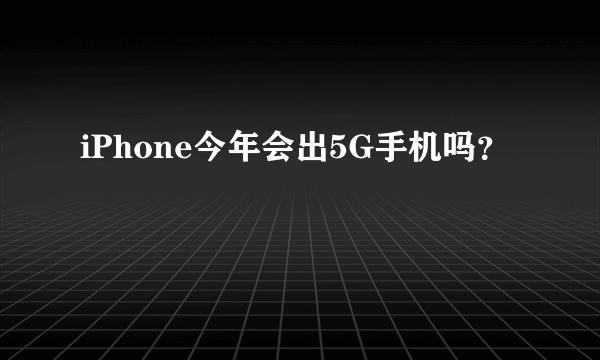 iPhone今年会出5G手机吗?